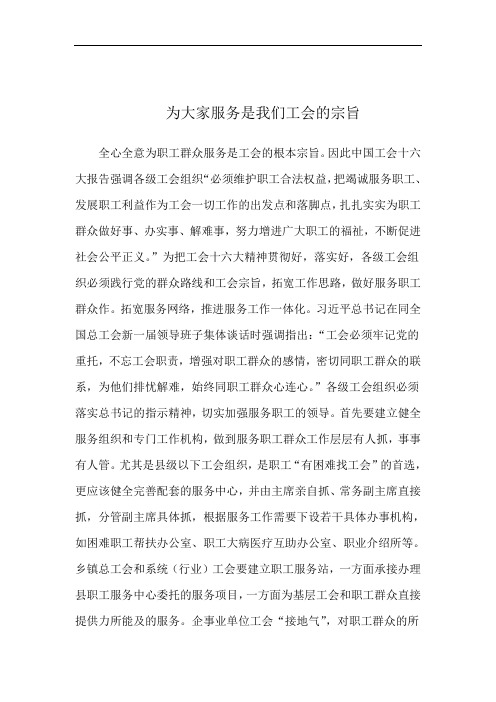 为大家服务是我们工会的宗旨

全心全意为职工群众服务是工会的根本宗旨。因此中国工会十六大报告强调各级工会组织“必须维护职工合法权益，把竭诚服务职工、发展职工利益作为工会一切工作的出发点和落脚点，扎扎实实为职工群众做好事、办实事、解难事，努力增进广大职工的福祉，不断促进社会公平正义。”为把工会十六大精神贯彻好，落实好，各级工会组织必须践行党的群众路线和工会宗旨，拓宽工作思路，做好服务职工群众作。拓宽服务网络，推进服务工作一体化。习近平总书记在同全国总工会新一届领导班子集体谈话时强调指出：“工会必须牢记党的重托，不忘工会职责，增强对职工群众的感情，密切同职工群众的联系，为他们排忧解难，始终同职工群众心连心。”各级工会组织必须落实总书记的指示精神，切实加强服务职工的领导。首先要建立健全服务组织和专门工作机构，做到服务职工群众工作层层有人抓，事事有人管。尤其是县级以下工会组织，是职工“有困难找工会”的首选，更应该健全完善配套的服务中心，并由主席亲自抓、常务副主席直接抓，分管副主席具体抓，根据服务工作需要下设若干具体办事机构，如困难职工帮扶办公室、职工大病医疗互助办公室、职业介绍所等。乡镇总工会和系统（行业）工会要建立职工服务站，一方面承接办理县职工服务中心委托的服务项目，一方面为基层工会和职工群众直接提供力所能及的服务。企事业单位工会“接地气”，对职工群众的所